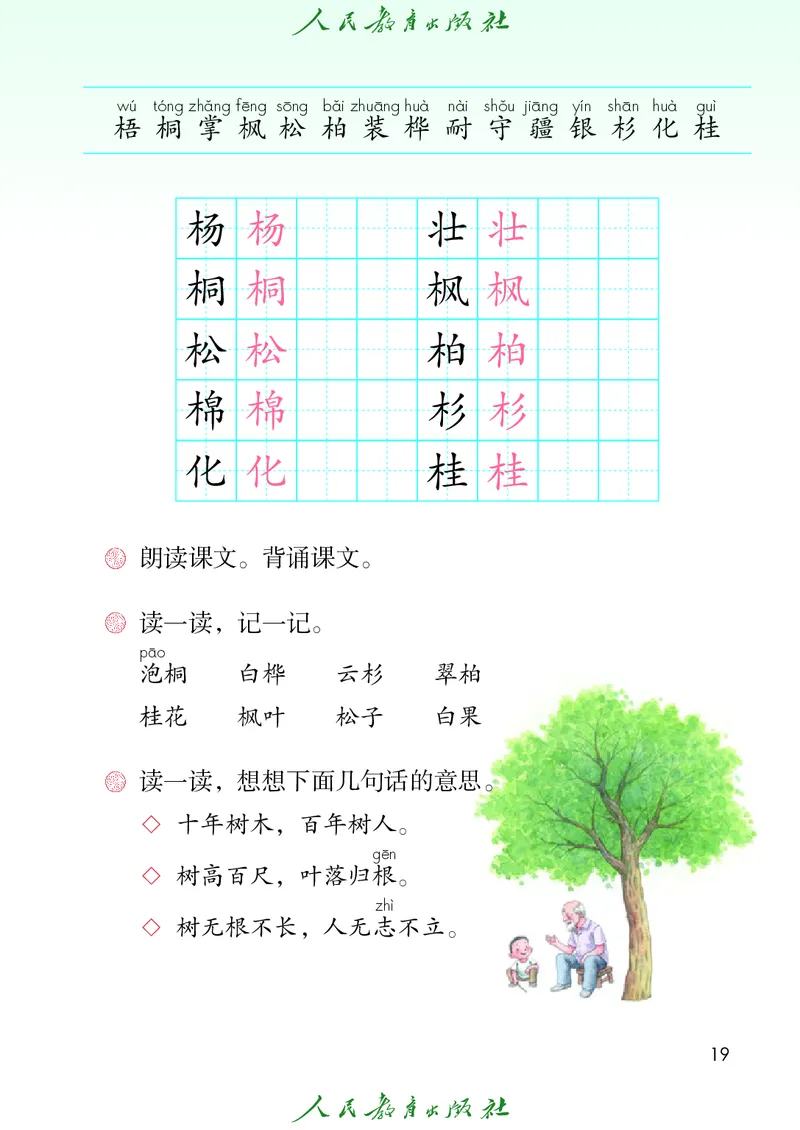 人民教育出版社

wú tóng zhǎng fēng sōng bǎi zhuāng huà nài shǒu jiāng yín shān huà guì
梧 桐 掌 枫 松 柏 装 桦 耐 守 疆 银 杉 化 桂

| 杨 | 杨 | | | 壮 | 壮 | | |
|---|---|---|---|---|---|---|---|
| 桐 | 桐 | | | 枫 | 枫 | | |
| 松 | 松 | | | 柏 | 柏 | | |
| 棉 | 棉 | | | 杉 | 杉 | | |
| 化 | 化 | | | 桂 | 桂 | | |

朗读课文。背诵课文。

读一读，记一记。

pāo
泡桐　白桦　云杉　翠柏
桂花　枫叶　松子　白果

读一读，想想下面几句话的意思。

◇ 十年树木，百年树人。

gēn
◇ 树高百尺，叶落归根。

zhì
◇ 树无根不长，人无志不立。

19

人民教育出版社